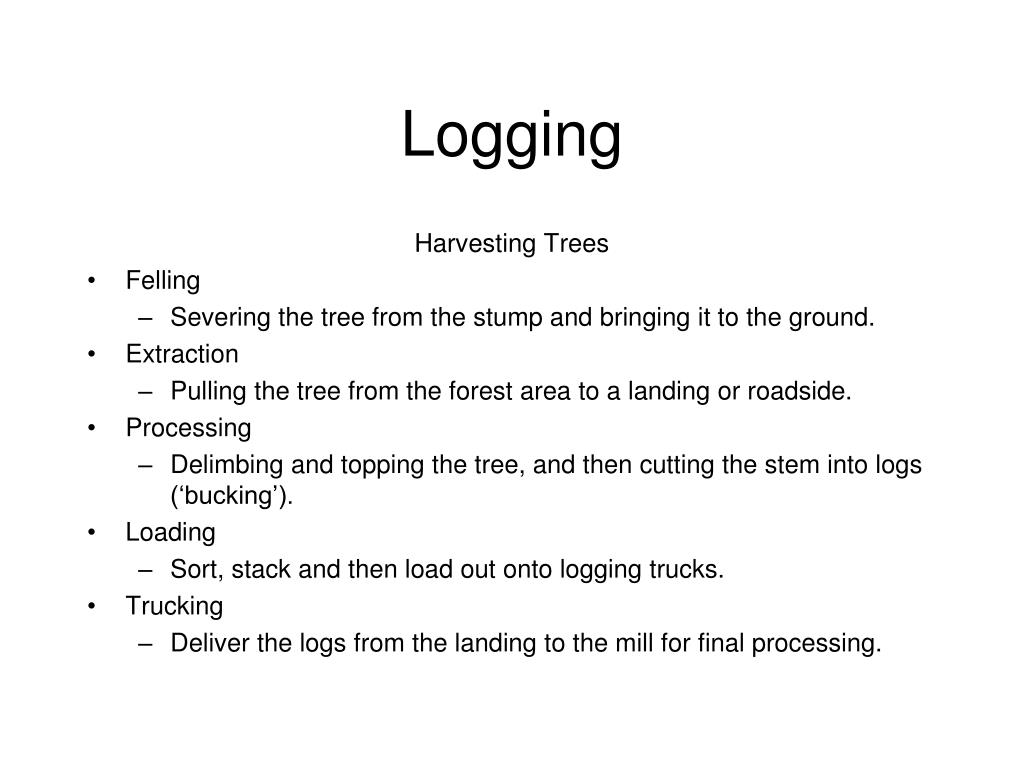 Logging

Harvesting Trees

• Felling
– Severing the tree from the stump and bringing it to the ground.
• Extraction
– Pulling the tree from the forest area to a landing or roadside.
• Processing
– Delimbing and topping the tree, and then cutting the stem into logs (‘bucking’).
• Loading
– Sort, stack and then load out onto logging trucks.
• Trucking
– Deliver the logs from the landing to the mill for final processing.